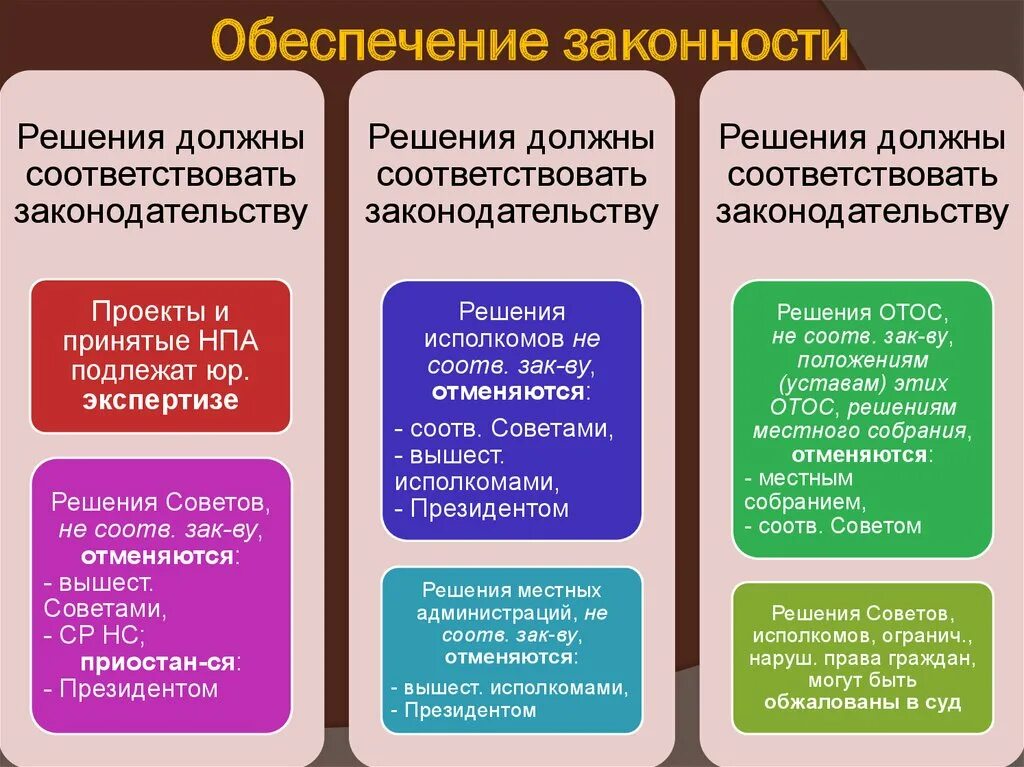 Обеспечение законности

Решения должны соответствовать законодательству

Проекты и принятые НПА подлежат юр. экспертизе

Решения Советов, не соотв. зак-ву, отменяются:
- вышест. Советами,
- СР НС;
приостан-ся:
- Президентом

Решения должны соответствовать законодательству

Решения исполкомов не соотв. зак-ву, отменяются:
- соотв. Советами,
- вышест. исполкомами,
- Президентом

Решения местных администраций, не соотв. зак-ву, отменяются:
- вышест. исполкомами,
- Президентом

Решения должны соответствовать законодательству

Решения ОТОС, не соотв. зак-ву, положениям (уставам) этих ОТОС, решениям местного собрания, отменяются:
- местным собранием,
- соотв. Советом

Решения Советов, исполкомов, огранич., наруш. права граждан, могут быть обжалованы в суд